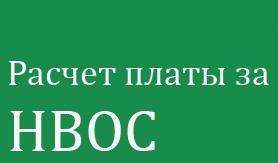 Расчет платы за НВОС